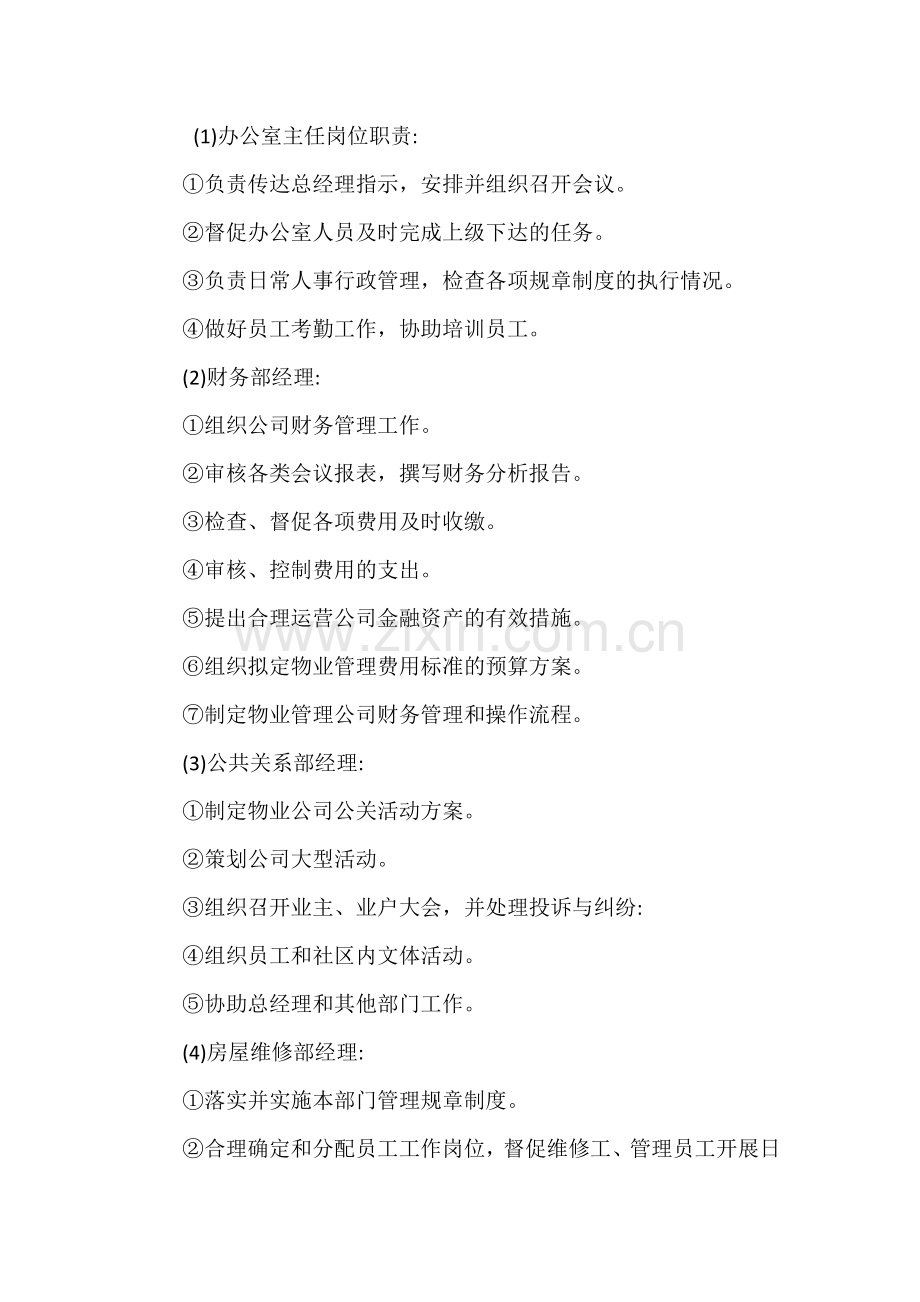 (1)办公室主任岗位职责:

①负责传达总经理指示，安排并组织召开会议。

②督促办公室人员及时完成上级下达的任务。

③负责日常人事行政管理，检查各项规章制度的执行情况。

④做好员工考勤工作，协助培训员工。

(2)财务部经理:

①组织公司财务管理工作。

②审核各类会议报表，撰写财务分析报告。

③检查、督促各项费用及时收缴。

④审核、控制费用的支出。

⑤提出合理运营公司金融资产的有效措施。

⑥组织拟定物业管理费用标准的预算方案。

⑦制定物业管理公司财务管理和操作流程。

(3)公共关系部经理:

①制定物业公司公关活动方案。

②策划公司大型活动。

③组织召开业主、业户大会，并处理投诉与纠纷:

④组织员工和社区内文体活动。

⑤协助总经理和其他部门工作。

(4)房屋维修部经理:

①落实并实施本部门管理规章制度。

②合理确定和分配员工工作岗位，督促维修工、管理员工开展日

www.zixin.com.cn